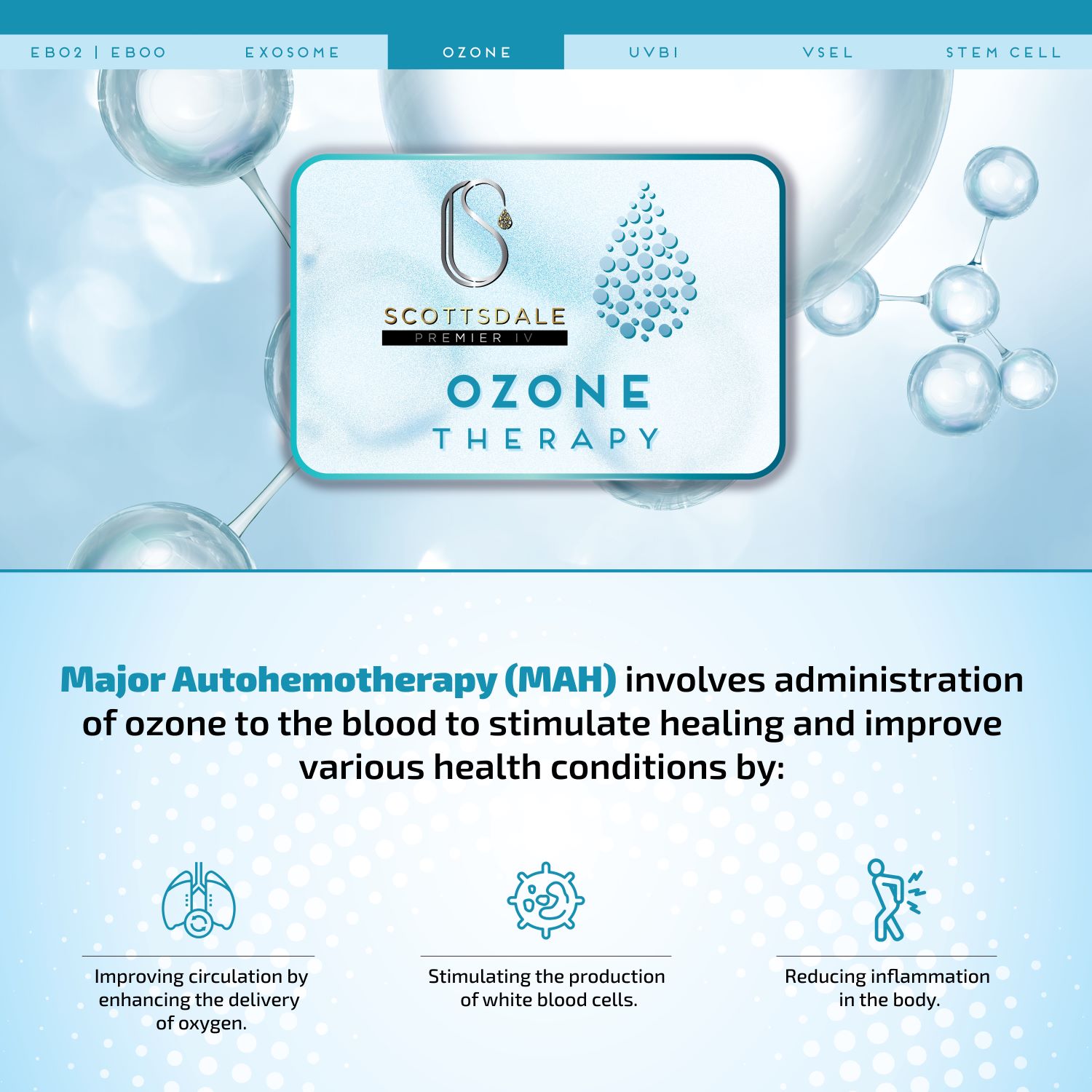 EBO2 | EBOO EXOSOME OZONE UVBI VSEL STEM CELL

SCOTTSDALE
PREMIER IV

OZONE
THERAPY

Major Autohemotherapy (MAH) involves administration of ozone to the blood to stimulate healing and improve various health conditions by:

Improving circulation by enhancing the delivery of oxygen.

Stimulating the production of white blood cells.

Reducing inflammation in the body.